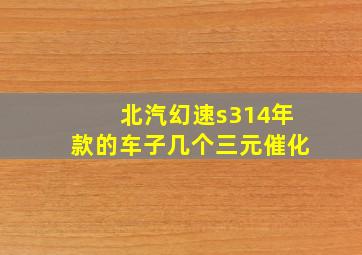 北汽幻速s314年款的车子几个三元催化